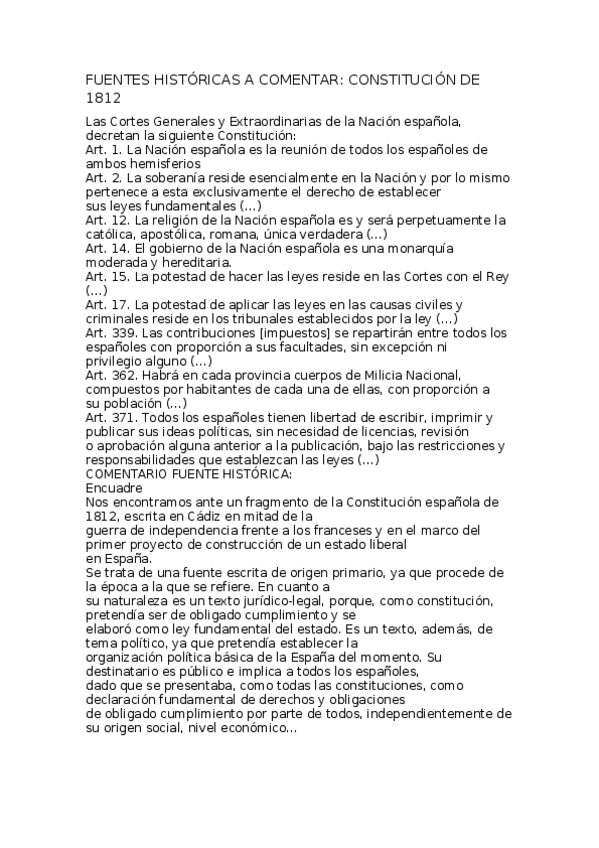 FUENTES HISTÓRICAS A COMENTAR: CONSTITUCIÓN DE 1812

Las Cortes Generales y Extraordinarias de la Nación española, decretan la siguiente Constitución:
Art. 1. La Nación española es la reunión de todos los españoles de ambos hemisferios
Art. 2. La soberanía reside esencialmente en la Nación y por lo mismo pertenece a esta exclusivamente el derecho de establecer sus leyes fundamentales (...)
Art. 12. La religión de la Nación española es y será perpetuamente la católica, apostólica, romana, única verdadera (...)
Art. 14. El gobierno de la Nación española es una monarquía moderada y hereditaria.
Art. 15. La potestad de hacer las leyes reside en las Cortes con el Rey (...)
Art. 17. La potestad de aplicar las leyes en las causas civiles y criminales reside en los tribunales establecidos por la ley (...)
Art. 339. Las contribuciones [impuestos] se repartirán entre todos los españoles con proporción a sus facultades, sin excepción ni privilegio alguno (...)
Art. 362. Habrá en cada provincia cuerpos de Milicia Nacional, compuestos por habitantes de cada una de ellas, con proporción a su población (...)
Art. 371. Todos los españoles tienen libertad de escribir, imprimir y publicar sus ideas políticas, sin necesidad de licencias, revisión o aprobación alguna anterior a la publicación, bajo las restricciones y responsabilidades que establezcan las leyes (...)
COMENTARIO FUENTE HISTÓRICA:
Encuadre
Nos encontramos ante un fragmento de la Constitución española de 1812, escrita en Cádiz en mitad de la guerra de independencia frente a los franceses y en el marco del primer proyecto de construcción de un estado liberal en España.
Se trata de una fuente escrita de origen primario, ya que procede de la época a la que se refiere. En cuanto a su naturaleza es un texto jurídico-legal, porque, como constitución, pretendía ser de obligado cumplimiento y se elaboró como ley fundamental del estado. Es un texto, además, de tema político, ya que pretendía establecer la organización política básica de la España del momento. Su destinatario es público e implica a todos los españoles, dado que se presentaba, como todas las constituciones, como declaración fundamental de derechos y obligaciones de obligado cumplimiento por parte de todos, independientemente de su origen social, nivel económico...